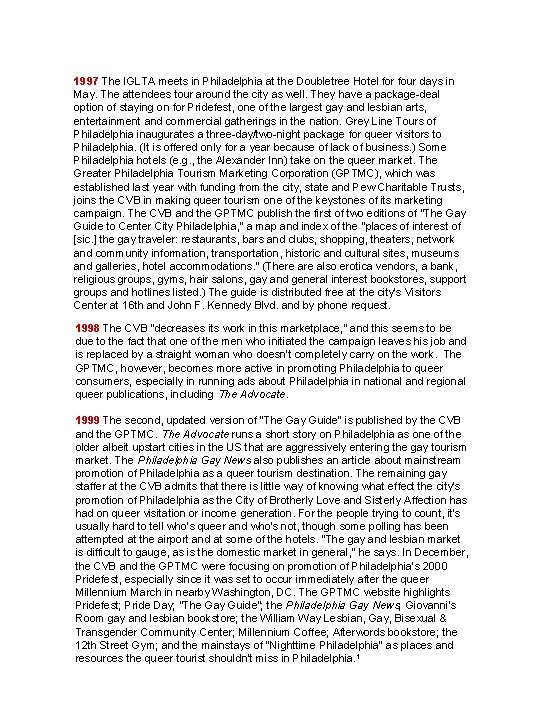 1997 The IGLTA meets in Philadelphia at the Doubletree Hotel for four days in May. The attendees tour around the city as well. They have a package-deal option of staying on for Pridefest, one of the largest gay and lesbian arts, entertainment and commercial gatherings in the nation. Grey Line Tours of Philadelphia inaugurates a three-day/two-night package for queer visitors to Philadelphia. (It is offered only for a year because of lack of business.) Some Philadelphia hotels (e.g., the Alexander Inn) take on the queer market. The Greater Philadelphia Tourism Marketing Corporation (GPTMC), which was established last year with funding from the city, state and Pew Charitable Trusts, joins the CVB in making queer tourism one of the keystones of its marketing campaign. The CVB and the GPTMC publish the first of two editions of "The Gay Guide to Center City Philadelphia," a map and index of the "places of interest of [sic.] the gay traveler: restaurants, bars and clubs, shopping, theaters, network and community information, transportation, historic and cultural sites, museums and galleries, hotel accommodations." (There are also erotica vendors, a bank, religious groups, gyms, hair salons, gay and general interest bookstores, support groups and hotlines listed.) The guide is distributed free at the city's Visitors Center at 16th and John F. Kennedy Blvd. and by phone request.

1998 The CVB "decreases its work in this marketplace," and this seems to be due to the fact that one of the men who initiated the campaign leaves his job and is replaced by a straight woman who doesn't completely carry on the work. The GPTMC, however, becomes more active in promoting Philadelphia to queer consumers, especially in running ads about Philadelphia in national and regional queer publications, including The Advocate.

1999 The second, updated version of "The Gay Guide" is published by the CVB and the GPTMC. The Advocate runs a short story on Philadelphia as one of the older albeit upstart cities in the US that are aggressively entering the gay tourism market. The Philadelphia Gay News also publishes an article about mainstream promotion of Philadelphia as a queer tourism destination. The remaining gay staffer at the CVB admits that there is little way of knowing what effect the city's promotion of Philadelphia as the City of Brotherly Love and Sisterly Affection has had on queer visitation or income generation. For the people trying to count, it's usually hard to tell who's queer and who's not, though some polling has been attempted at the airport and at some of the hotels. "The gay and lesbian market is difficult to gauge, as is the domestic market in general," he says. In December, the CVB and the GPTMC were focusing on promotion of Philadelphia's 2000 Pridefest, especially since it was set to occur immediately after the queer Millennium March in nearby Washington, DC. The GPTMC website highlights Pridefest; Pride Day; "The Gay Guide"; the Philadelphia Gay News; Giovanni's Room gay and lesbian bookstore; the William Way Lesbian, Gay, Bisexual & Transgender Community Center; Millennium Coffee; Afterwords bookstore; the 12th Street Gym; and the mainstays of "Nighttime Philadelphia" as places and resources the queer tourist shouldn't miss in Philadelphia.$^1$